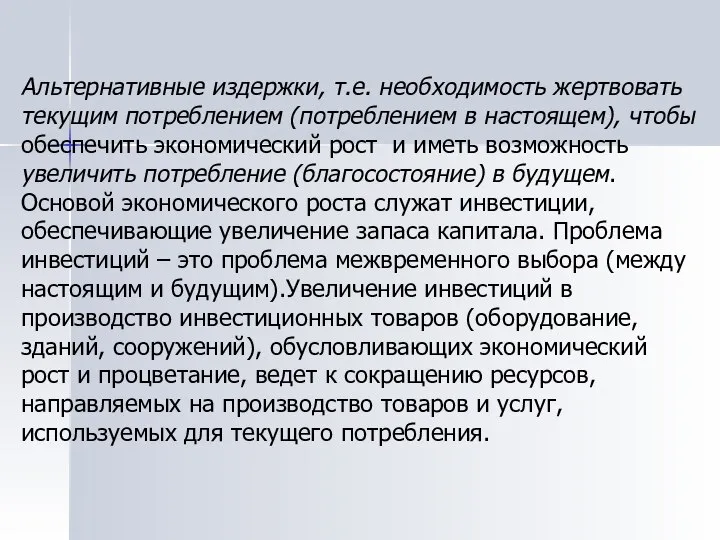 Альтернативные издержки, т.е. необходимость жертвовать текущим потреблением (потреблением в настоящем), чтобы обеспечить экономический рост и иметь возможность увеличить потребление (благосостояние) в будущем. Основой экономического роста служат инвестиции, обеспечивающие увеличение запаса капитала. Проблема инвестиций – это проблема межвременного выбора (между настоящим и будущим).Увеличение инвестиций в производство инвестиционных товаров (оборудование, зданий, сооружений), обусловливающих экономический рост и процветание, ведет к сокращению ресурсов, направляемых на производство товаров и услуг, используемых для текущего потребления.